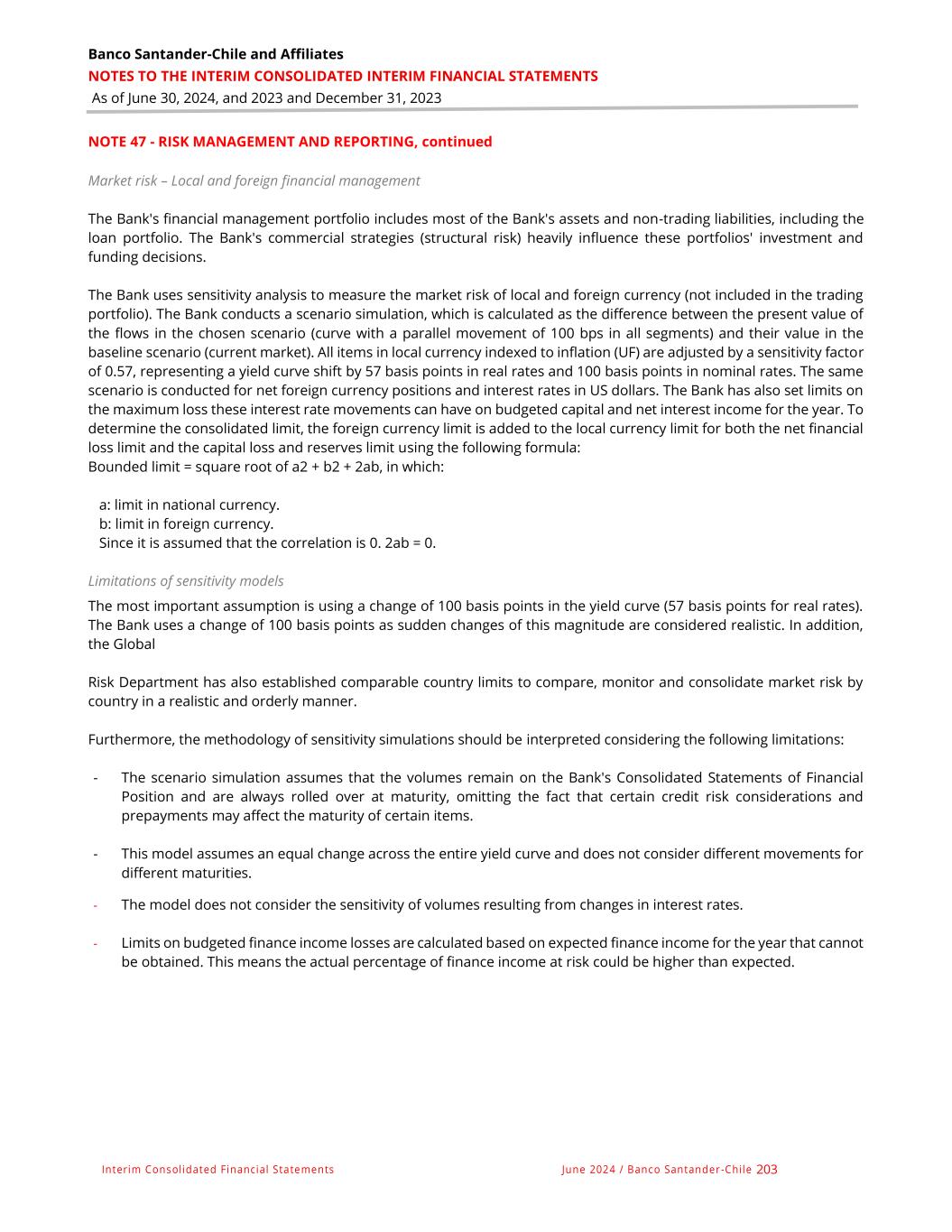 Banco Santander-Chile and Affiliates
NOTES TO THE INTERIM CONSOLIDATED INTERIM FINANCIAL STATEMENTS
As of June 30, 2024, and 2023 and December 31, 2023

NOTE 47 - RISK MANAGEMENT AND REPORTING, continued

Market risk – Local and foreign financial management

The Bank's financial management portfolio includes most of the Bank's assets and non-trading liabilities, including the loan portfolio. The Bank's commercial strategies (structural risk) heavily influence these portfolios' investment and funding decisions.

The Bank uses sensitivity analysis to measure the market risk of local and foreign currency (not included in the trading portfolio). The Bank conducts a scenario simulation, which is calculated as the difference between the present value of the flows in the chosen scenario (curve with a parallel movement of 100 bps in all segments) and their value in the baseline scenario (current market). All items in local currency indexed to inflation (UF) are adjusted by a sensitivity factor of 0.57, representing a yield curve shift by 57 basis points in real rates and 100 basis points in nominal rates. The same scenario is conducted for net foreign currency positions and interest rates in US dollars. The Bank has also set limits on the maximum loss these interest rate movements can have on budgeted capital and net interest income for the year. To determine the consolidated limit, the foreign currency limit is added to the local currency limit for both the net financial loss limit and the capital loss and reserves limit using the following formula:
Bounded limit = square root of a2 + b2 + 2ab, in which:

a: limit in national currency.
b: limit in foreign currency.
Since it is assumed that the correlation is 0. 2ab = 0.

Limitations of sensitivity models

The most important assumption is using a change of 100 basis points in the yield curve (57 basis points for real rates). The Bank uses a change of 100 basis points as sudden changes of this magnitude are considered realistic. In addition, the Global

Risk Department has also established comparable country limits to compare, monitor and consolidate market risk by country in a realistic and orderly manner.

Furthermore, the methodology of sensitivity simulations should be interpreted considering the following limitations:

- The scenario simulation assumes that the volumes remain on the Bank's Consolidated Statements of Financial Position and are always rolled over at maturity, omitting the fact that certain credit risk considerations and prepayments may affect the maturity of certain items.

- This model assumes an equal change across the entire yield curve and does not consider different movements for different maturities.

- The model does not consider the sensitivity of volumes resulting from changes in interest rates.

- Limits on budgeted finance income losses are calculated based on expected finance income for the year that cannot be obtained. This means the actual percentage of finance income at risk could be higher than expected.

Interim Consolidated Financial Statements
June 2024 / Banco Santander-Chile 203